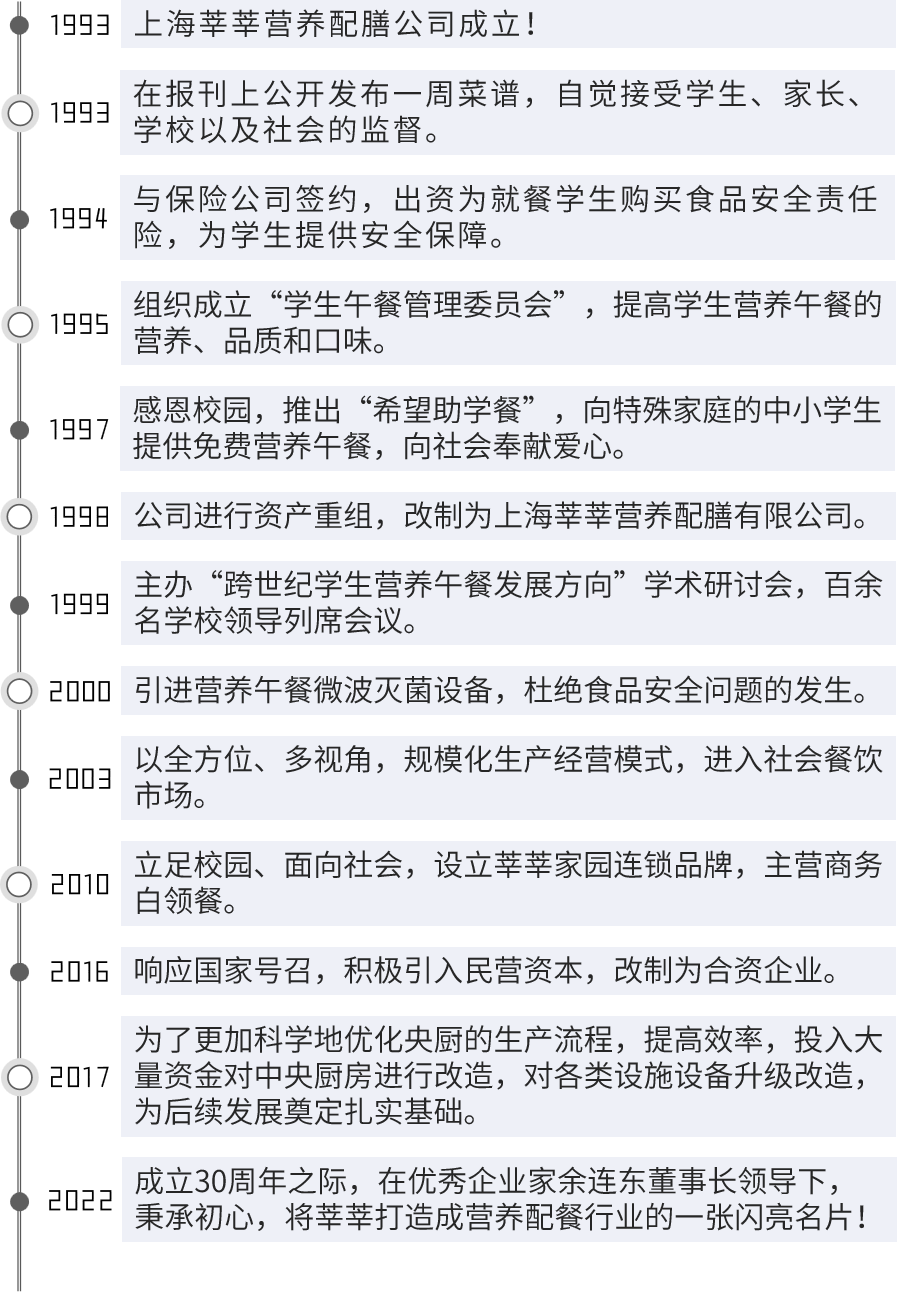 1993 上海莘莘营养配膳公司成立！

1993 在报刊上公开发布一周菜谱，自觉接受学生、家长、学校以及社会的监督。

1994 与保险公司签约，出资为就餐学生购买食品安全责任险，为学生提供安全保障。

1995 组织成立“学生午餐管理委员会”，提高学生营养午餐的营养、品质和口味。

1997 感恩校园，推出“希望助学餐”，向特殊家庭的中小学生提供免费营养午餐，向社会奉献爱心。

1998 公司进行资产重组，改制为上海莘莘营养配膳有限公司。

1999 主办“跨世纪学生营养午餐发展方向”学术研讨会，百余名学校领导列席会议。

2000 引进营养午餐微波灭菌设备，杜绝食品安全问题的发生。

2003 以全方位、多视角，规模化生产经营模式，进入社会餐饮市场。

2010 立足校园、面向社会，设立莘莘家园连锁品牌，主营商务白领餐。

2016 响应国家号召，积极引入民营资本，改制为合资企业。

2017 为了更加科学地优化央厨的生产流程，提高效率，投入大量资金对中央厨房进行改造，对各类设施设备升级改造，为后续发展奠定扎实基础。

2022 成立30周年之际，在优秀企业家余连东董事长领导下，秉承初心，将莘莘打造成营养配餐行业的一张闪亮名片！